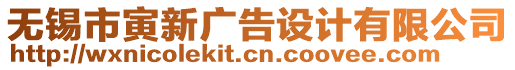 无锡市寅新广告设计有限公司
http://wxnicolekit.cn.coovee.com